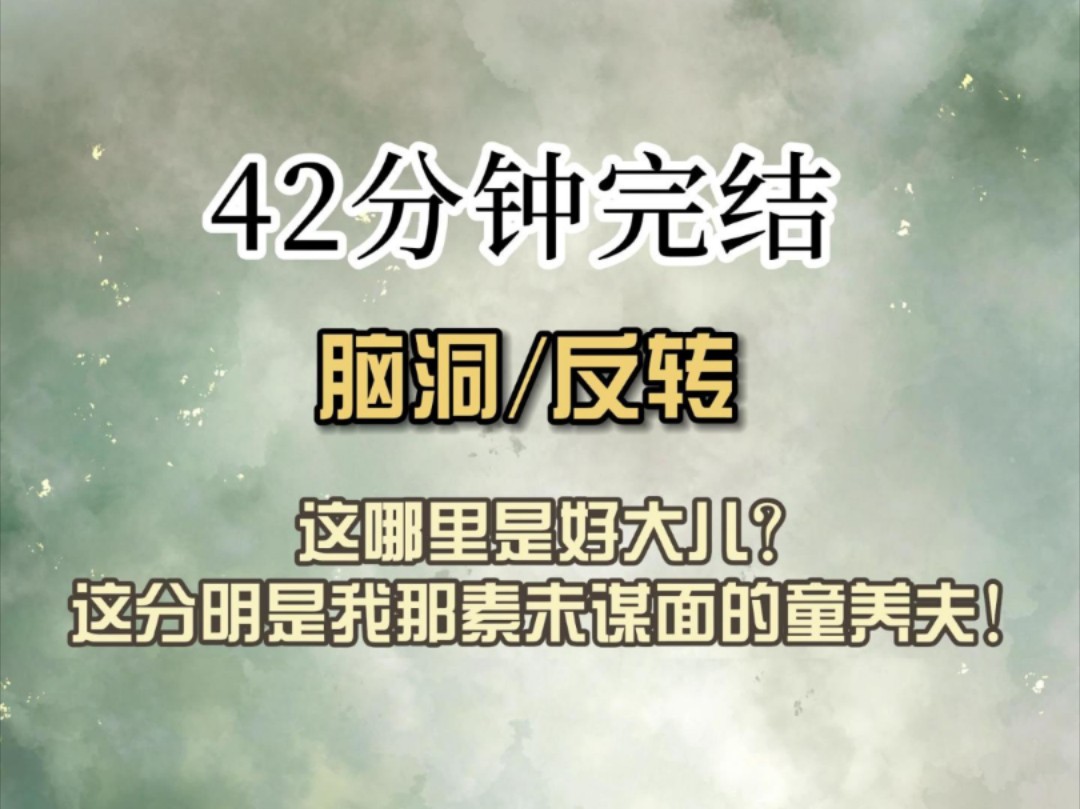 42分钟完结

脑洞/反转

这哪里是好大儿?
这分明是我那素未谋面的童养夫!